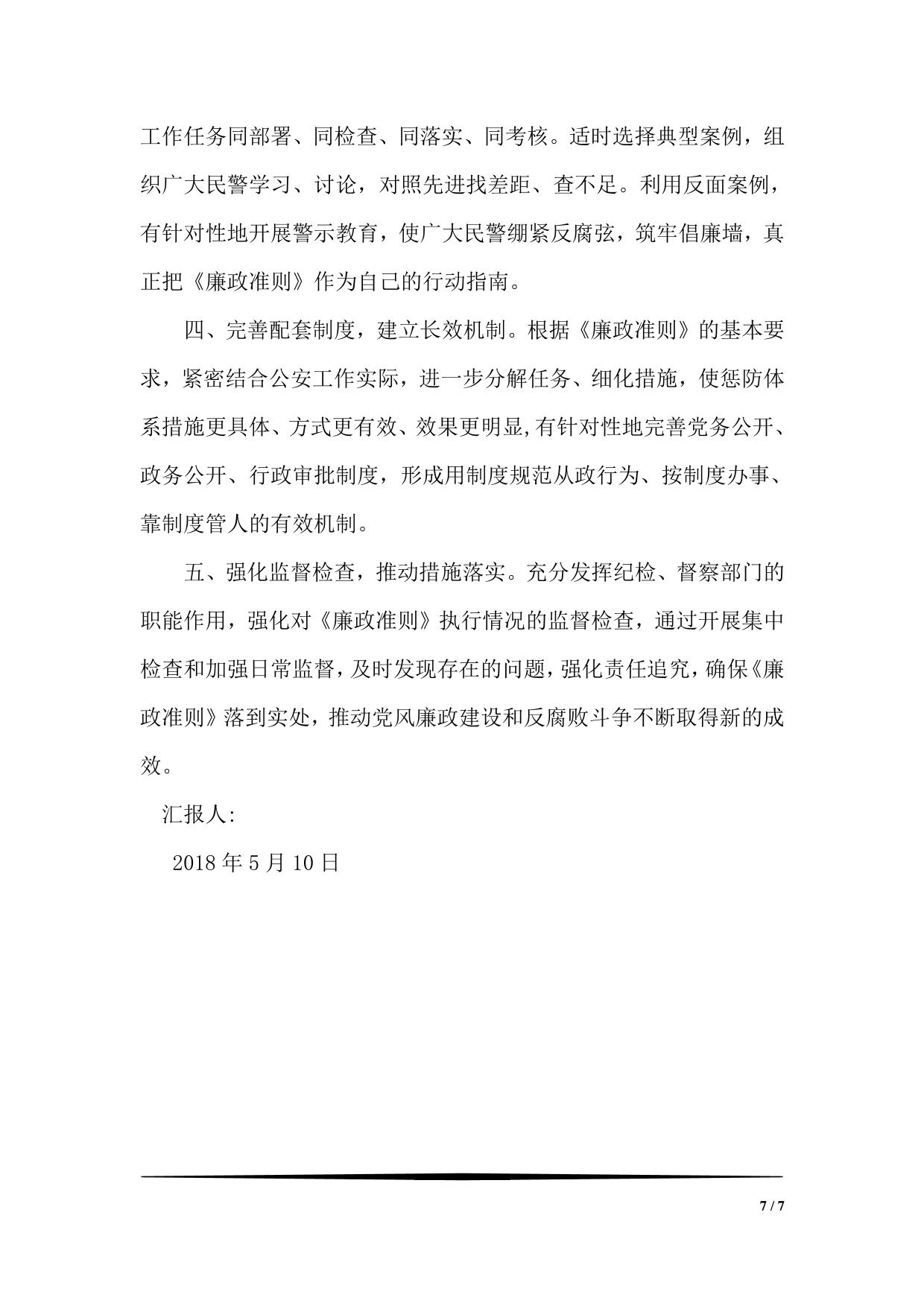 工作任务同部署、同检查、同落实、同考核。适时选择典型案例，组织广大民警学习、讨论，对照先进找差距、查不足。利用反面案例，有针对性地开展警示教育，使广大民警绷紧反腐弦，筑牢倡廉墙，真正把《廉政准则》作为自己的行动指南。

四、完善配套制度，建立长效机制。根据《廉政准则》的基本要求，紧密结合公安工作实际，进一步分解任务、细化措施，使惩防体系措施更具体、方式更有效、效果更明显,有针对性地完善党务公开、政务公开、行政审批制度，形成用制度规范从政行为、按制度办事、靠制度管人的有效机制。

五、强化监督检查，推动措施落实。充分发挥纪检、督察部门的职能作用，强化对《廉政准则》执行情况的监督检查，通过开展集中检查和加强日常监督，及时发现存在的问题，强化责任追究，确保《廉政准则》落到实处，推动党风廉政建设和反腐败斗争不断取得新的成效。

汇报人:

2018 年 5 月 10 日

7 / 7